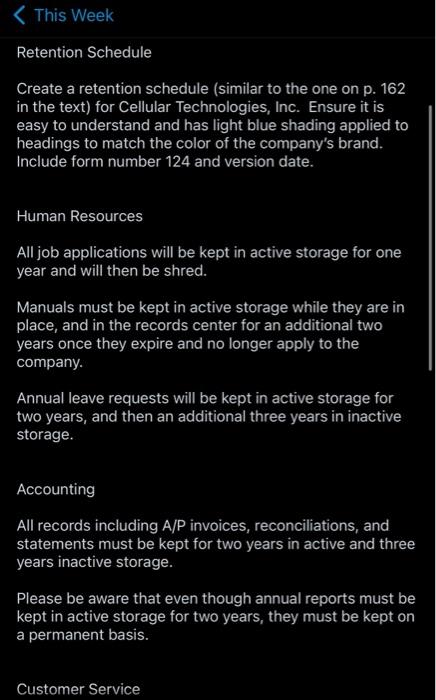 This Week

Retention Schedule

Create a retention schedule (similar to the one on p. 162 in the text) for Cellular Technologies, Inc. Ensure it is easy to understand and has light blue shading applied to headings to match the color of the company's brand. Include form number 124 and version date.

Human Resources

All job applications will be kept in active storage for one year and will then be shred.

Manuals must be kept in active storage while they are in place, and in the records center for an additional two years once they expire and no longer apply to the company.

Annual leave requests will be kept in active storage for two years, and then an additional three years in inactive storage.

Accounting

All records including A/P invoices, reconciliations, and statements must be kept for two years in active and three years inactive storage.

Please be aware that even though annual reports must be kept in active storage for two years, they must be kept on a permanent basis.

Customer Service